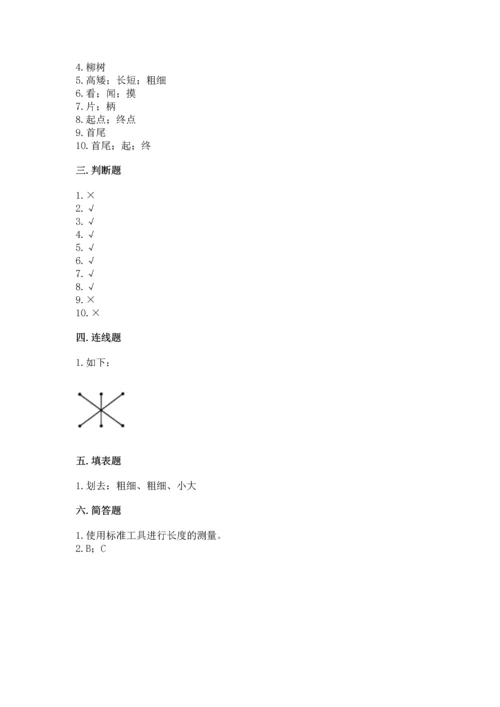 4. 柳树
5. 高矮；长短；粗细
6. 看；闻；摸
7. 片；柄
8. 起点；终点
9. 首尾
10. 首尾；起；终

三. 判断题

1. ×
2. √
3. √
4. √
5. √
6. √
7. √
8. √
9. ×
10. ×

四. 连线题

1. 如下：

五. 填表题

1. 划去：粗细、粗细、小大

六. 简答题

1. 使用标准工具进行长度的测量。
2. B；C